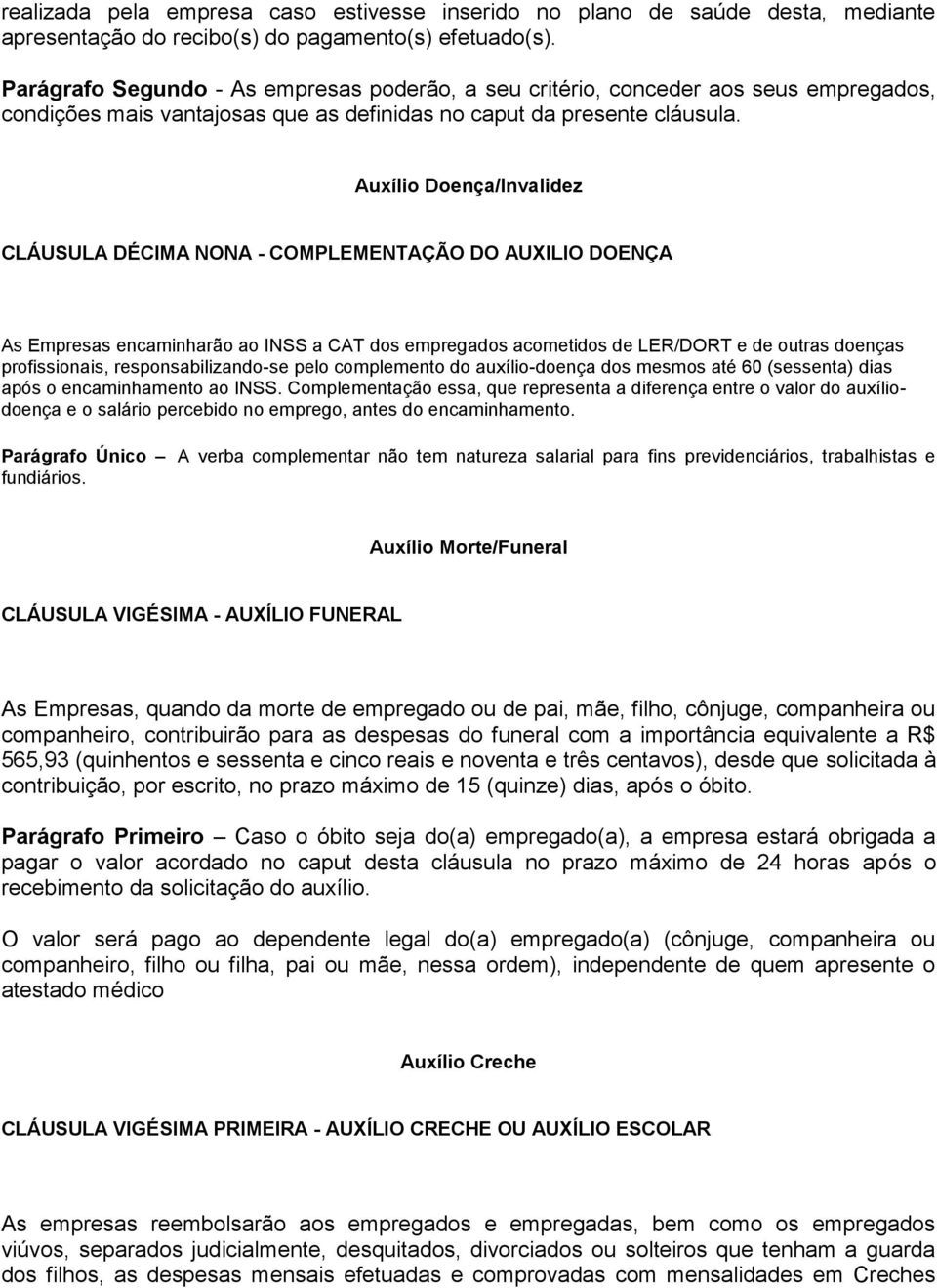 realizada pela empresa caso estivesse inserido no plano de saúde desta, mediante apresentação do recibo(s) do pagamento(s) efetuado(s).

Parágrafo Segundo - As empresas poderão, a seu critério, conceder aos seus empregados, condições mais vantajosas que as definidas no caput da presente cláusula.

Auxílio Doença/Invalidez

CLÁUSULA DÉCIMA NONA - COMPLEMENTAÇÃO DO AUXILIO DOENÇA

As Empresas encaminharão ao INSS a CAT dos empregados acometidos de LER/DORT e de outras doenças profissionais, responsabilizando-se pelo complemento do auxílio-doença dos mesmos até 60 (sessenta) dias após o encaminhamento ao INSS. Complementação essa, que representa a diferença entre o valor do auxílio-doença e o salário percebido no emprego, antes do encaminhamento.

Parágrafo Único – A verba complementar não tem natureza salarial para fins previdenciários, trabalhistas e fundiários.

Auxílio Morte/Funeral

CLÁUSULA VIGÉSIMA - AUXÍLIO FUNERAL

As Empresas, quando da morte de empregado ou de pai, mãe, filho, cônjuge, companheira ou companheiro, contribuirão para as despesas do funeral com a importância equivalente a R$ 565,93 (quinhentos e sessenta e cinco reais e noventa e três centavos), desde que solicitada à contribuição, por escrito, no prazo máximo de 15 (quinze) dias, após o óbito.

Parágrafo Primeiro – Caso o óbito seja do(a) empregado(a), a empresa estará obrigada a pagar o valor acordado no caput desta cláusula no prazo máximo de 24 horas após o recebimento da solicitação do auxílio.

O valor será pago ao dependente legal do(a) empregado(a) (cônjuge, companheira ou companheiro, filho ou filha, pai ou mãe, nessa ordem), independente de quem apresente o atestado médico

Auxílio Creche

CLÁUSULA VIGÉSIMA PRIMEIRA - AUXÍLIO CRECHE OU AUXÍLIO ESCOLAR

As empresas reembolsarão aos empregados e empregadas, bem como os empregados viúvos, separados judicialmente, desquitados, divorciados ou solteiros que tenham a guarda dos filhos, as despesas mensais efetuadas e comprovadas com mensalidades em Creches